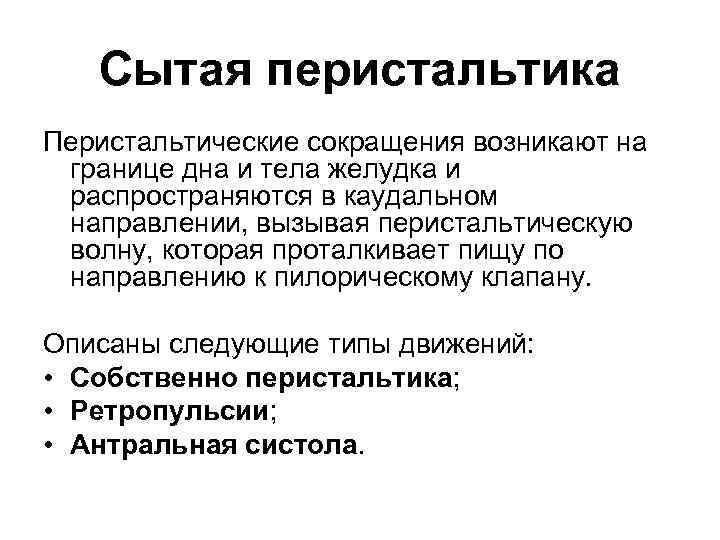 Сытая перистальтика

Перистальтические сокращения возникают на границе дна и тела желудка и распространяются в каудальном направлении, вызывая перистальтическую волну, которая проталкивает пищу по направлению к пилорическому клапану.

Описаны следующие типы движений:
• Собственно перистальтика;
• Ретропульсии;
• Антральная систола.